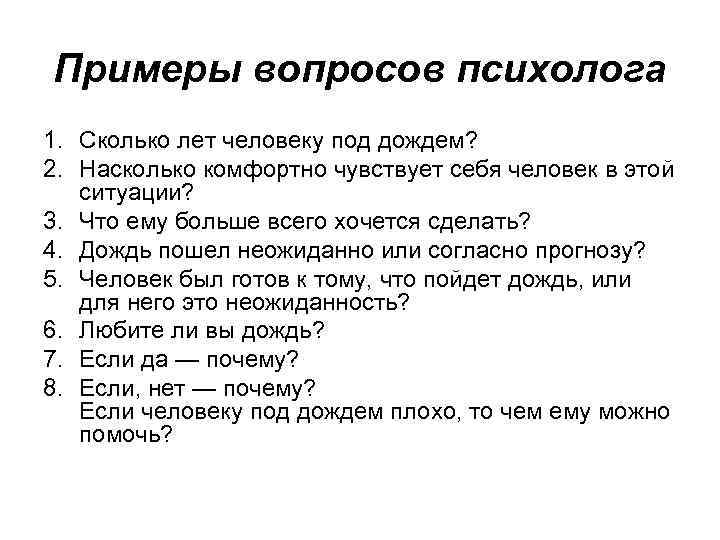 Примеры вопросов психолога

1. Сколько лет человеку под дождем?
2. Насколько комфортно чувствует себя человек в этой ситуации?
3. Что ему больше всего хочется сделать?
4. Дождь пошел неожиданно или согласно прогнозу?
5. Человек был готов к тому, что пойдет дождь, или для него это неожиданность?
6. Любите ли вы дождь?
7. Если да — почему?
8. Если, нет — почему?
Если человеку под дождем плохо, то чем ему можно помочь?